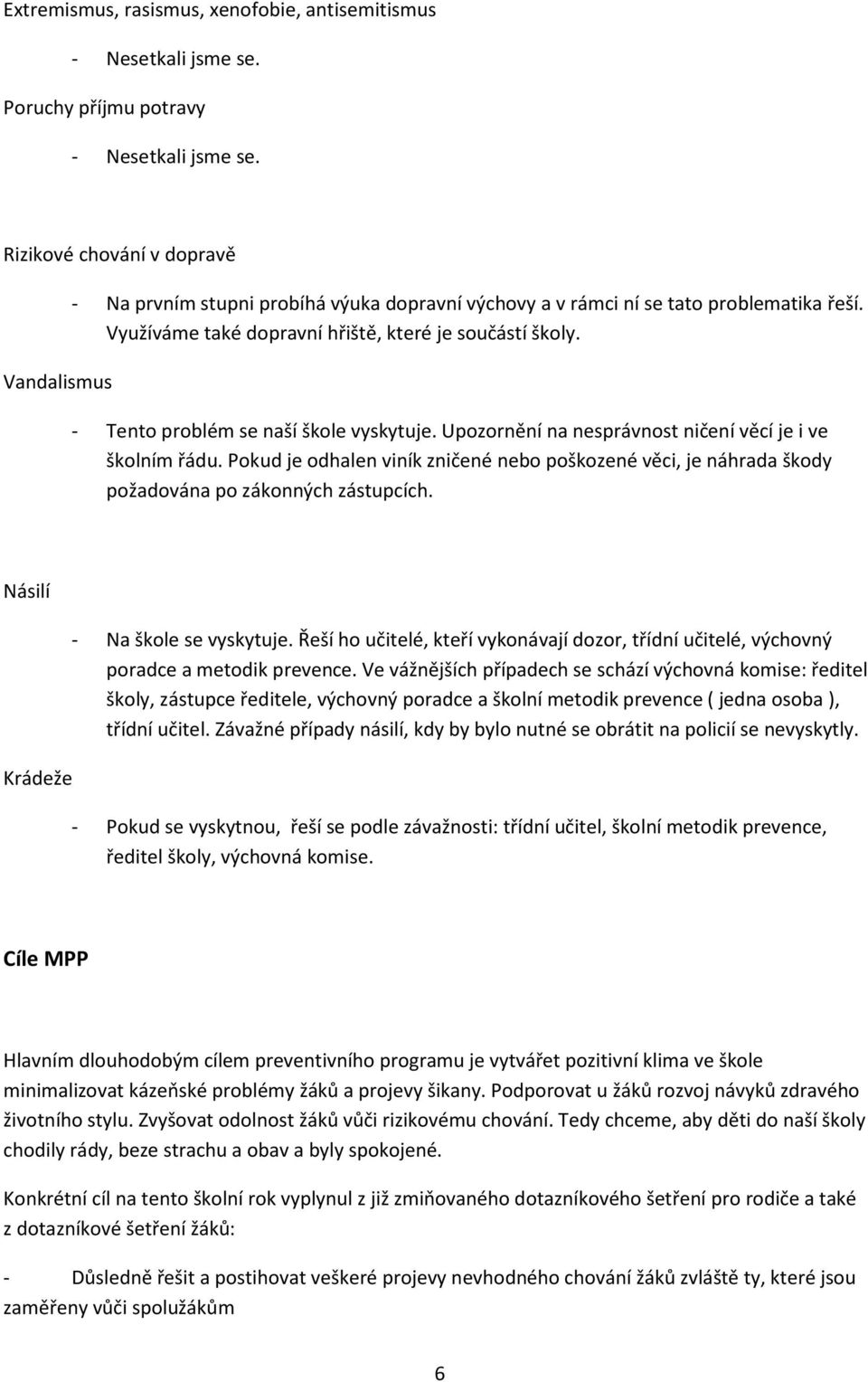 Extremismus, rasismus, xenofobie, antisemitismus

- Nesetkali jsme se.

Poruchy příjmu potravy

- Nesetkali jsme se.

Rizikové chování v dopravě

- Na prvním stupni probíhá výuka dopravní výchovy a v rámci ní se tato problematika řeší. Využíváme také dopravní hřiště, které je součástí školy.

Vandalismus

- Tento problém se naší škole vyskytuje. Upozornění na nesprávnost ničení věcí je i ve školním řádu. Pokud je odhalen viník zničené nebo poškozené věci, je náhrada škody požadována po zákonných zástupcích.

Násilí

- Na škole se vyskytuje. Řeší ho učitelé, kteří vykonávají dozor, třídní učitelé, výchovný poradce a metodik prevence. Ve vážnějších případech se schází výchovná komise: ředitel školy, zástupce ředitele, výchovný poradce a školní metodik prevence ( jedna osoba ), třídní učitel. Závažné případy násilí, kdy by bylo nutné se obrátit na policií se nevyskytly.

Krádeže

- Pokud se vyskytnou, řeší se podle závažnosti: třídní učitel, školní metodik prevence, ředitel školy, výchovná komise.

Cíle MPP

Hlavním dlouhodobým cílem preventivního programu je vytvářet pozitivní klima ve škole minimalizovat kázeňské problémy žáků a projevy šikany. Podporovat u žáků rozvoj návyků zdravého životního stylu. Zvyšovat odolnost žáků vůči rizikovému chování. Tedy chceme, aby děti do naší školy chodily rády, beze strachu a obav a byly spokojené.

Konkrétní cíl na tento školní rok vyplynul z již zmiňovaného dotazníkového šetření pro rodiče a také z dotazníkové šetření žáků:

- Důsledně řešit a postihovat veškeré projevy nevhodného chování žáků zvláště ty, které jsou zaměřeny vůči spolužákům

6